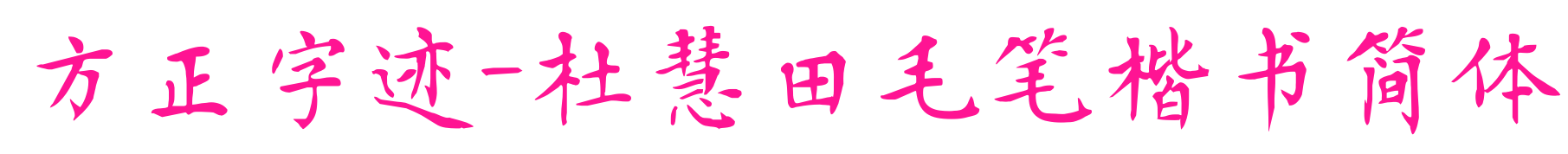 方正字迹-杜慧田毛笔楷书简体